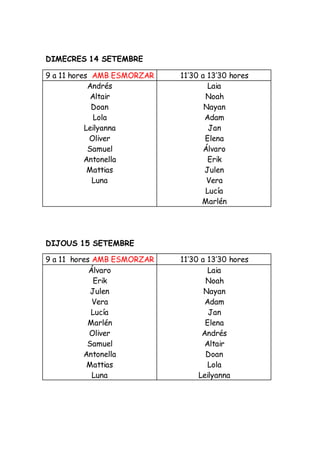 DIMECRES 14 SETEMBRE

| 9 a 11 hores AMB ESMORZAR | 11'30 a 13'30 hores |
|---|---|
| Andrés | Laia |
| Altair | Noah |
| Doan | Nayan |
| Lola | Adam |
| Leilyanna | Jan |
| Oliver | Elena |
| Samuel | Álvaro |
| Antonella | Erik |
| Mattias | Julen |
| Luna | Vera |
| | Lucía |
| | Marlén |

DIJOUS 15 SETEMBRE

| 9 a 11 hores AMB ESMORZAR | 11'30 a 13'30 hores |
|---|---|
| Álvaro | Laia |
| Erik | Noah |
| Julen | Nayan |
| Vera | Adam |
| Lucía | Jan |
| Marlén | Elena |
| Oliver | Andrés |
| Samuel | Altair |
| Antonella | Doan |
| Mattias | Lola |
| Luna | Leilyanna |